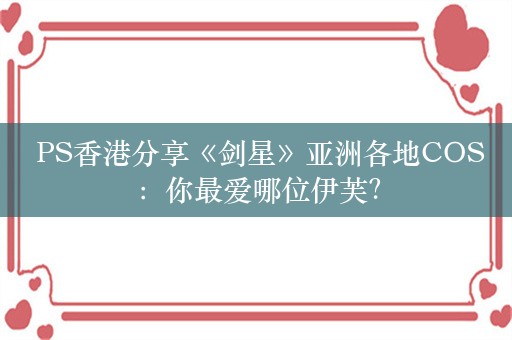 PS香港分享《剑星》亚洲各地COS：你最爱哪位伊芙?